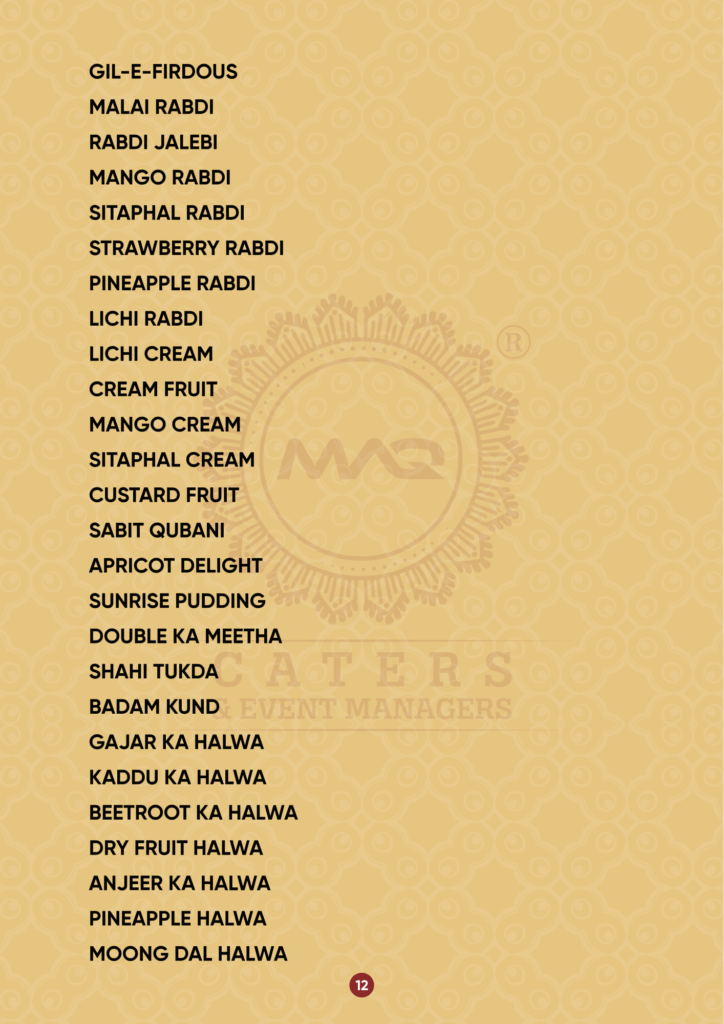 GIL-E-FIRDOUS
MALAI RABDI
RABDI JALEBI
MANGO RABDI
SITAPHAL RABDI
STRAWBERRY RABDI
PINEAPPLE RABDI
LICHI RABDI
LICHI CREAM
CREAM FRUIT
MANGO CREAM
SITAPHAL CREAM
CUSTARD FRUIT
SABIT QUBANI
APRICOT DELIGHT
SUNRISE PUDDING
DOUBLE KA MEETHA
SHAHI TUKDA
BADAM KUND
GAJAR KA HALWA
KADDU KA HALWA
BEETROOT KA HALWA
DRY FRUIT HALWA
ANJEER KA HALWA
PINEAPPLE HALWA
MOONG DAL HALWA

MAQ ®
CATERS
EVENT MANAGERS

12